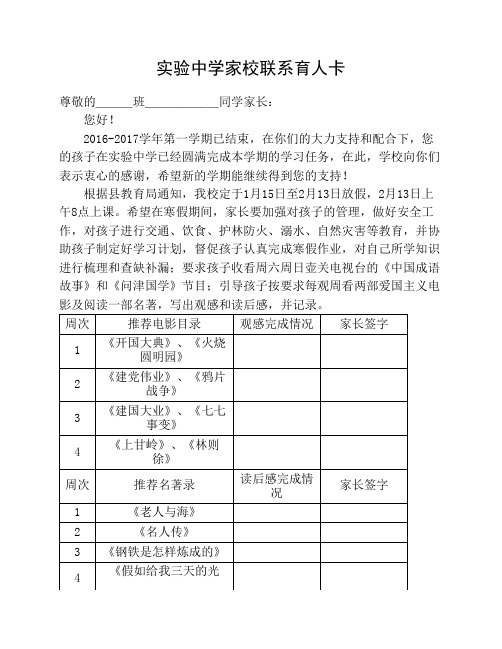 实验中学家校联系育人卡

尊敬的______班____________同学家长：

您好！

2016-2017学年第一学期已结束，在你们的大力支持和配合下，您的孩子在实验中学已经圆满完成本学期的学习任务，在此，学校向你们表示衷心的感谢，希望新的学期能继续得到您的支持！

根据县教育局通知，我校定于1月15日至2月13日放假，2月13日上午8点上课。希望在寒假期间，家长要加强对孩子的管理，做好安全工作，对孩子进行交通、饮食、护林防火、溺水、自然灾害等教育，并协助孩子制定好学习计划，督促孩子认真完成寒假作业，对自己所学知识进行梳理和查缺补漏；要求孩子收看周六周日壶关电视台的《中国成语故事》和《问津国学》节目；引导孩子按要求每观周看两部爱国主义电影及阅读一部名著，写出观感和读后感，并记录。

| 周次 | 推荐电影目录 | 观感完成情况 | 家长签字 |
|---|---|---|---|
| 1 | 《开国大典》、《火烧圆明园》 | | |
| 2 | 《建党伟业》、《鸦片战争》 | | |
| 3 | 《建国大业》、《七七事变》 | | |
| 4 | 《上甘岭》、《林则徐》 | | |
| 周次 | 推荐名著录 | 读后感完成情况 | 家长签字 |
| 1 | 《老人与海》 | | |
| 2 | 《名人传》 | | |
| 3 | 《钢铁是怎样炼成的》 | | |
| 4 | 《假如给我三天的光 | | |